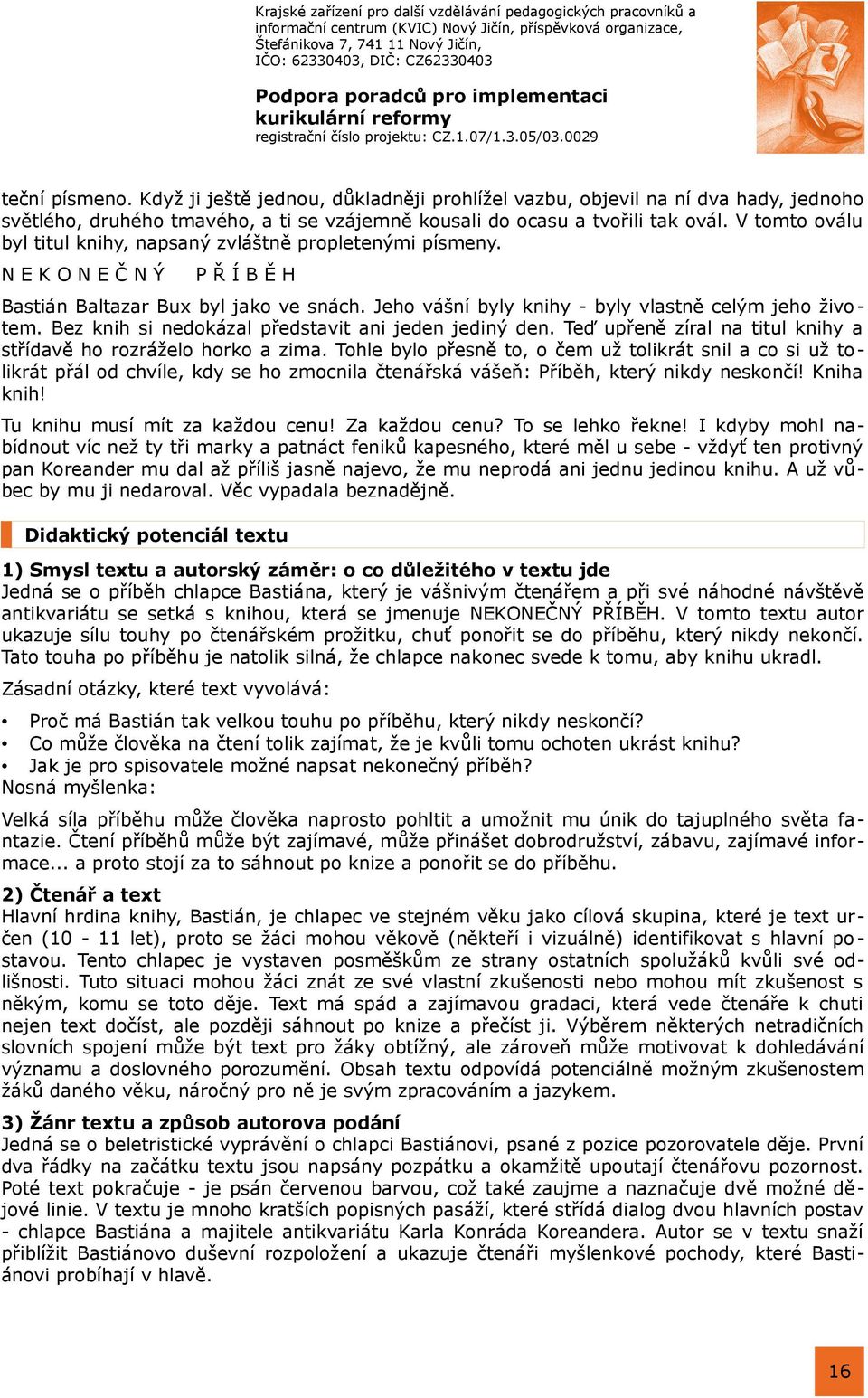 Krajské zařízení pro další vzdělávání pedagogických pracovníků a informační centrum (KVIC) Nový Jičín, příspěvková organizace, Štefánikova 7, 741 11 Nový Jičín, IČO: 62330403, DIČ: CZ62330403

Podpora poradců pro implementaci kurikulární reformy
registrační číslo projektu: CZ.1.07/1.3.05/03.0029

teční písmeno. Když ji ještě jednou, důkladněji prohlížel vazbu, objevil na ní dva hady, jednoho světlého, druhého tmavého, a ti se vzájemně kousali do ocasu a tvořili tak ovál. V tomto oválu byl titul knihy, napsaný zvláštně propletenými písmeny.

N E K O N E Č N Ý   P Ř Í B Ě H

Bastián Baltazar Bux byl jako ve snách. Jeho vášní byly knihy - byly vlastně celým jeho životem. Bez knih si nedokázal představit ani jeden jediný den. Teď upřeně zíral na titul knihy a střídavě ho rozráželo horko a zima. Tohle bylo přesně to, o čem už tolikrát snil a co si už tolikrát přál od chvíle, kdy se ho zmocnila čtenářská vášeň: Příběh, který nikdy neskončí! Kniha knih!

Tu knihu musí mít za každou cenu! Za každou cenu? To se lehko řekne! I kdyby mohl nabídnout víc než ty tři marky a patnáct feniků kapesného, které měl u sebe - vždyť ten protivný pan Koreander mu dal až příliš jasně najevo, že mu neprodá ani jednu jedinou knihu. A už vůbec by mu ji nedaroval. Věc vypadala beznadějně.

Didaktický potenciál textu

1) Smysl textu a autorský záměr: o co důležitého v textu jde
Jedná se o příběh chlapce Bastiána, který je vášnivým čtenářem a při své náhodné návštěvě antikvariátu se setká s knihou, která se jmenuje NEKONEČNÝ PŘÍBĚH. V tomto textu autor ukazuje sílu touhy po čtenářském prožitku, chuť ponořit se do příběhu, který nikdy nekončí. Tato touha po příběhu je natolik silná, že chlapce nakonec svede k tomu, aby knihu ukradl.

Zásadní otázky, které text vyvolává:

• Proč má Bastián tak velkou touhu po příběhu, který nikdy neskončí?
• Co může člověka na čtení tolik zajímat, že je kvůli tomu ochoten ukrást knihu?
• Jak je pro spisovatele možné napsat nekonečný příběh?

Nosná myšlenka:

Velká síla příběhu může člověka naprosto pohltit a umožnit mu únik do tajuplného světa fantazie. Čtení příběhů může být zajímavé, může přinášet dobrodružství, zábavu, zajímavé informace... a proto stojí za to sáhnout po knize a ponořit se do příběhu.

2) Čtenář a text
Hlavní hrdina knihy, Bastián, je chlapec ve stejném věku jako cílová skupina, které je text určen (10 - 11 let), proto se žáci mohou věkově (někteří i vizuálně) identifikovat s hlavní postavou. Tento chlapec je vystaven posměškům ze strany ostatních spolužáků kvůli své odlišnosti. Tuto situaci mohou žáci znát ze své vlastní zkušenosti nebo mohou mít zkušenost s někým, komu se toto děje. Text má spád a zajímavou gradaci, která vede čtenáře k chuti nejen text dočíst, ale později sáhnout po knize a přečíst ji. Výběrem některých netradičních slovních spojení může být text pro žáky obtížný, ale zároveň může motivovat k dohledávání významu a doslovného porozumění. Obsah textu odpovídá potenciálně možným zkušenostem žáků daného věku, náročný pro ně je svým zpracováním a jazykem.

3) Žánr textu a způsob autorova podání
Jedná se o beletristické vyprávění o chlapci Bastiánovi, psané z pozice pozorovatele děje. První dva řádky na začátku textu jsou napsány pozpátku a okamžitě upoutají čtenářovu pozornost. Poté text pokračuje - je psán červenou barvou, což také zaujme a naznačuje dvě možné dějové linie. V textu je mnoho kratších popisných pasáží, které střídá dialog dvou hlavních postav - chlapce Bastiána a majitele antikvariátu Karla Konráda Koreandera. Autor se v textu snaží přiblížit Bastiánovo duševní rozpoložení a ukazuje čtenáři myšlenkové pochody, které Bastiánovi probíhají v hlavě.

16